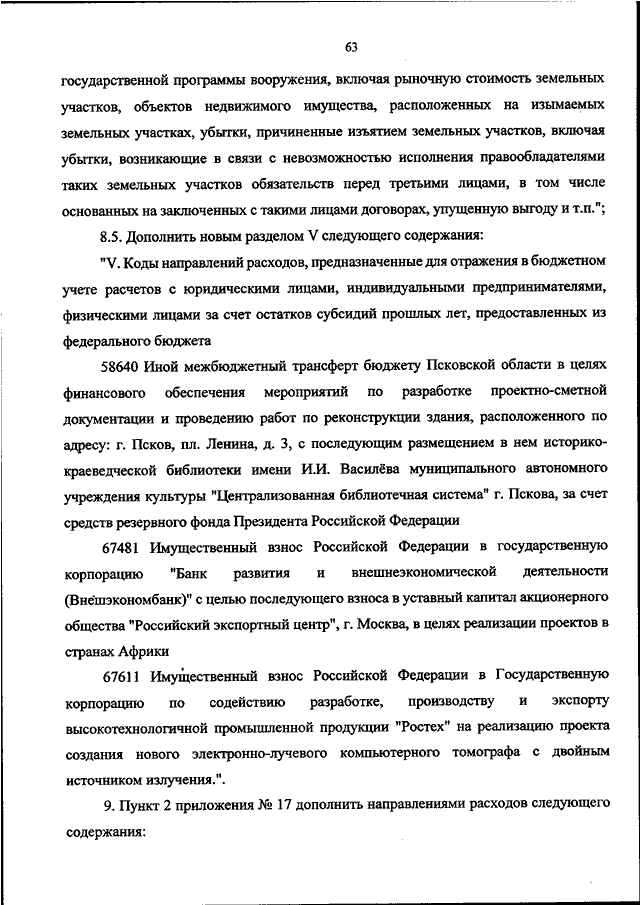 63

государственной программы вооружения, включая рыночную стоимость земельных участков, объектов недвижимого имущества, расположенных на изымаемых земельных участках, убытки, причиненные изъятием земельных участков, включая убытки, возникающие в связи с невозможностью исполнения правообладателями таких земельных участков обязательств перед третьими лицами, в том числе основанных на заключенных с такими лицами договорах, упущенную выгоду и т.п.";

8.5. Дополнить новым разделом V следующего содержания:

"V. Коды направлений расходов, предназначенные для отражения в бюджетном учете расчетов с юридическими лицами, индивидуальными предпринимателями, физическими лицами за счет остатков субсидий прошлых лет, предоставленных из федерального бюджета

58640 Иной межбюджетный трансферт бюджету Псковской области в целях финансового обеспечения мероприятий по разработке проектно-сметной документации и проведению работ по реконструкции здания, расположенного по адресу: г. Псков, пл. Ленина, д. 3, с последующим размещением в нем историко-краеведческой библиотеки имени И.И. Василёва муниципального автономного учреждения культуры "Централизованная библиотечная система" г. Пскова, за счет средств резервного фонда Президента Российской Федерации

67481 Имущественный взнос Российской Федерации в государственную корпорацию "Банк развития и внешнеэкономической деятельности (Внешэкономбанк)" с целью последующего взноса в уставный капитал акционерного общества "Российский экспортный центр", г. Москва, в целях реализации проектов в странах Африки

67611 Имущественный взнос Российской Федерации в Государственную корпорацию по содействию разработке, производству и экспорту высокотехнологичной промышленной продукции "Ростех" на реализацию проекта создания нового электронно-лучевого компьютерного томографа с двойным источником излучения.".

9. Пункт 2 приложения № 17 дополнить направлениями расходов следующего содержания: